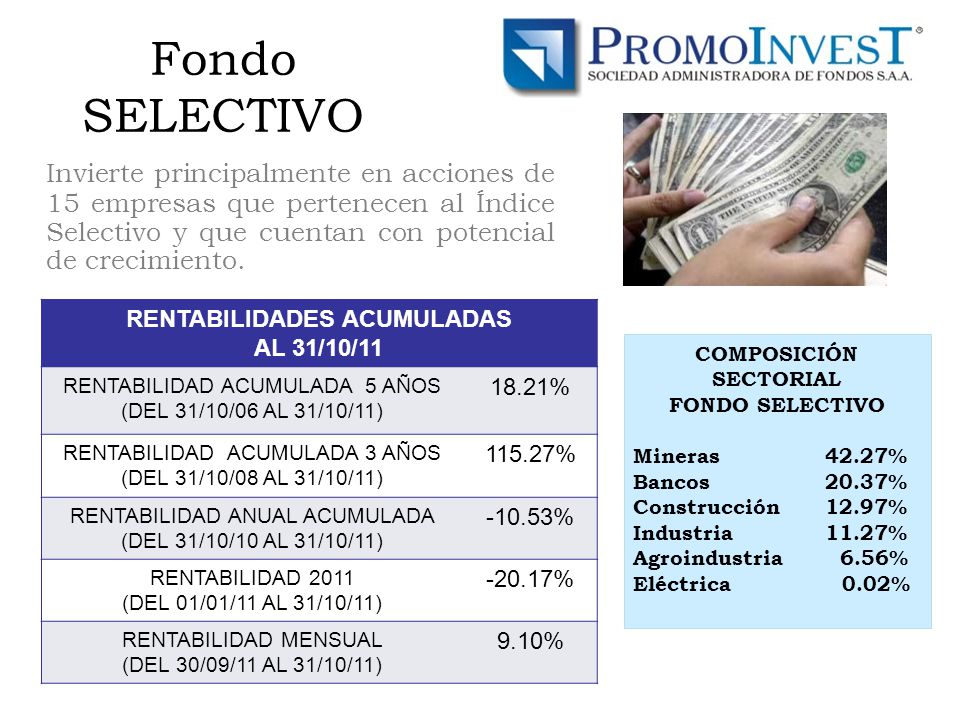 Fondo SELECTIVO

PROMOINVEST®
SOCIEDAD ADMINISTRADORA DE FONDOS S.A.A.

Invierte principalmente en acciones de 15 empresas que pertenecen al Índice Selectivo y que cuentan con potencial de crecimiento.

| RENTABILIDADES ACUMULADAS AL 31/10/11 | |
|---|---|
| RENTABILIDAD ACUMULADA 5 AÑOS (DEL 31/10/06 AL 31/10/11) | 18.21% |
| RENTABILIDAD ACUMULADA 3 AÑOS (DEL 31/10/08 AL 31/10/11) | 115.27% |
| RENTABILIDAD ANUAL ACUMULADA (DEL 31/10/10 AL 31/10/11) | -10.53% |
| RENTABILIDAD 2011 (DEL 01/01/11 AL 31/10/11) | -20.17% |
| RENTABILIDAD MENSUAL (DEL 30/09/11 AL 31/10/11) | 9.10% |

COMPOSICIÓN SECTORIAL FONDO SELECTIVO

| | |
|---|---|
| Mineras | 42.27% |
| Bancos | 20.37% |
| Construcción | 12.97% |
| Industria | 11.27% |
| Agroindustria | 6.56% |
| Eléctrica | 0.02% |